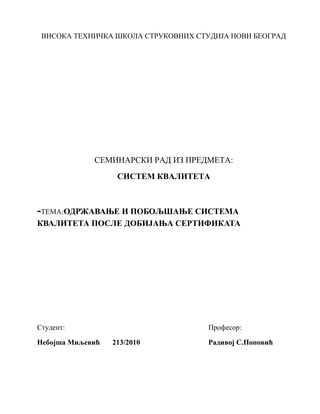 ВИСОКА ТЕХНИЧКА ШКОЛА СТРУКОВНИХ СТУДИЈА НОВИ БЕОГРАД

СЕМИНАРСКИ РАД ИЗ ПРЕДМЕТА:

СИСТЕМ КВАЛИТЕТА

-ТЕМА:ОДРЖАВАЊЕ И ПОБОЉШАЊЕ СИСТЕМА КВАЛИТЕТА ПОСЛЕ ДОБИЈАЊА СЕРТИФИКАТА

Студент:

Небојша Миљевић 213/2010

Професор:

Радивој С.Поповић